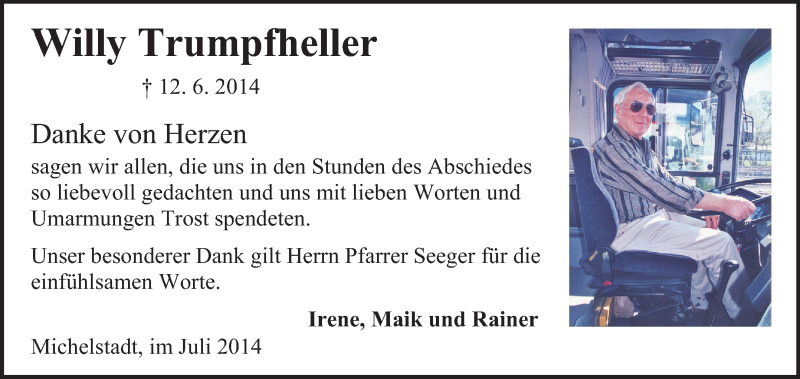 Willy Trumpfheller

† 12. 6. 2014

Danke von Herzen
sagen wir allen, die uns in den Stunden des Abschiedes so liebevoll gedachten und uns mit lieben Worten und Umarmungen Trost spendeten.

Unser besonderer Dank gilt Herrn Pfarrer Seeger für die einfühlsamen Worte.

Irene, Maik und Rainer

Michelstadt, im Juli 2014